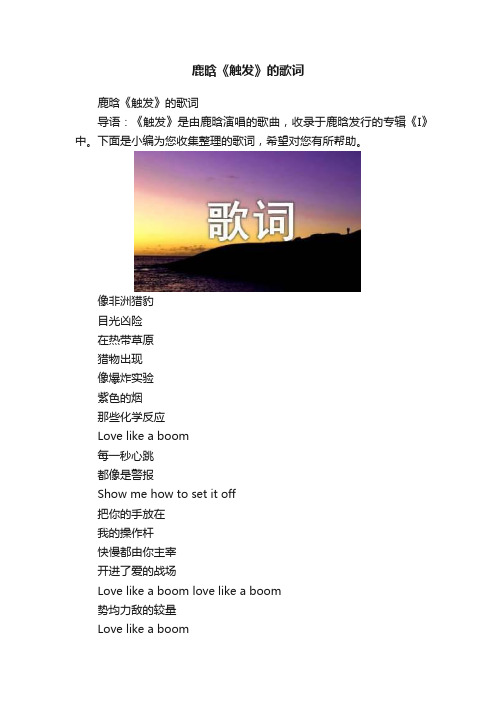 鹿晗《触发》的歌词

鹿晗《触发》的歌词

导语：《触发》是由鹿晗演唱的歌曲，收录于鹿晗发行的专辑《I》中。下面是小编为您收集整理的歌词，希望对您有所帮助。

歌词

像非洲猎豹
目光凶险
在热带草原
猎物出现
像爆炸实验
紫色的烟
那些化学反应
Love like a boom
每一秒心跳
都像是警报
Show me how to set it off
把你的手放在
我的操作杆
快慢都由你主宰
开进了爱的战场
Love like a boom love like a boom
势均力敌的较量
Love like a boom